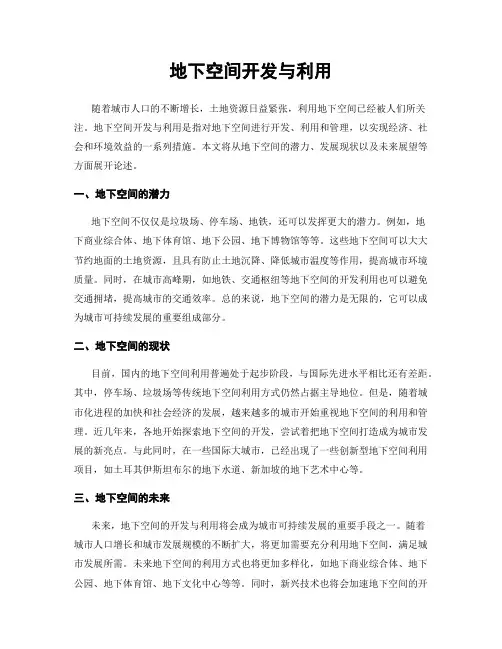 地下空间开发与利用

随着城市人口的不断增长，土地资源日益紧张，利用地下空间已经被人们所关注。地下空间开发与利用是指对地下空间进行开发、利用和管理，以实现经济、社会和环境效益的一系列措施。本文将从地下空间的潜力、发展现状以及未来展望等方面展开论述。

一、地下空间的潜力

地下空间不仅仅是垃圾场、停车场、地铁，还可以发挥更大的潜力。例如，地下商业综合体、地下体育馆、地下公园、地下博物馆等等。这些地下空间可以大大节约地面的土地资源，且具有防止土地沉降、降低城市温度等作用，提高城市环境质量。同时，在城市高峰期，如地铁、交通枢纽等地下空间的开发利用也可以避免交通拥堵，提高城市的交通效率。总的来说，地下空间的潜力是无限的，它可以成为城市可持续发展的重要组成部分。

二、地下空间的现状

目前，国内的地下空间利用普遍处于起步阶段，与国际先进水平相比还有差距。其中，停车场、垃圾场等传统地下空间利用方式仍然占据主导地位。但是，随着城市化进程的加快和社会经济的发展，越来越多的城市开始重视地下空间的利用和管理。近几年来，各地开始探索地下空间的开发，尝试着把地下空间打造成为城市发展的新亮点。与此同时，在一些国际大城市，已经出现了一些创新型地下空间利用项目，如土耳其伊斯坦布尔的地下水道、新加坡的地下艺术中心等。

三、地下空间的未来

未来，地下空间的开发与利用将会成为城市可持续发展的重要手段之一。随着城市人口增长和城市发展规模的不断扩大，将更加需要充分利用地下空间，满足城市发展所需。未来地下空间的利用方式也将更加多样化，如地下商业综合体、地下公园、地下体育馆、地下文化中心等等。同时，新兴技术也将会加速地下空间的开